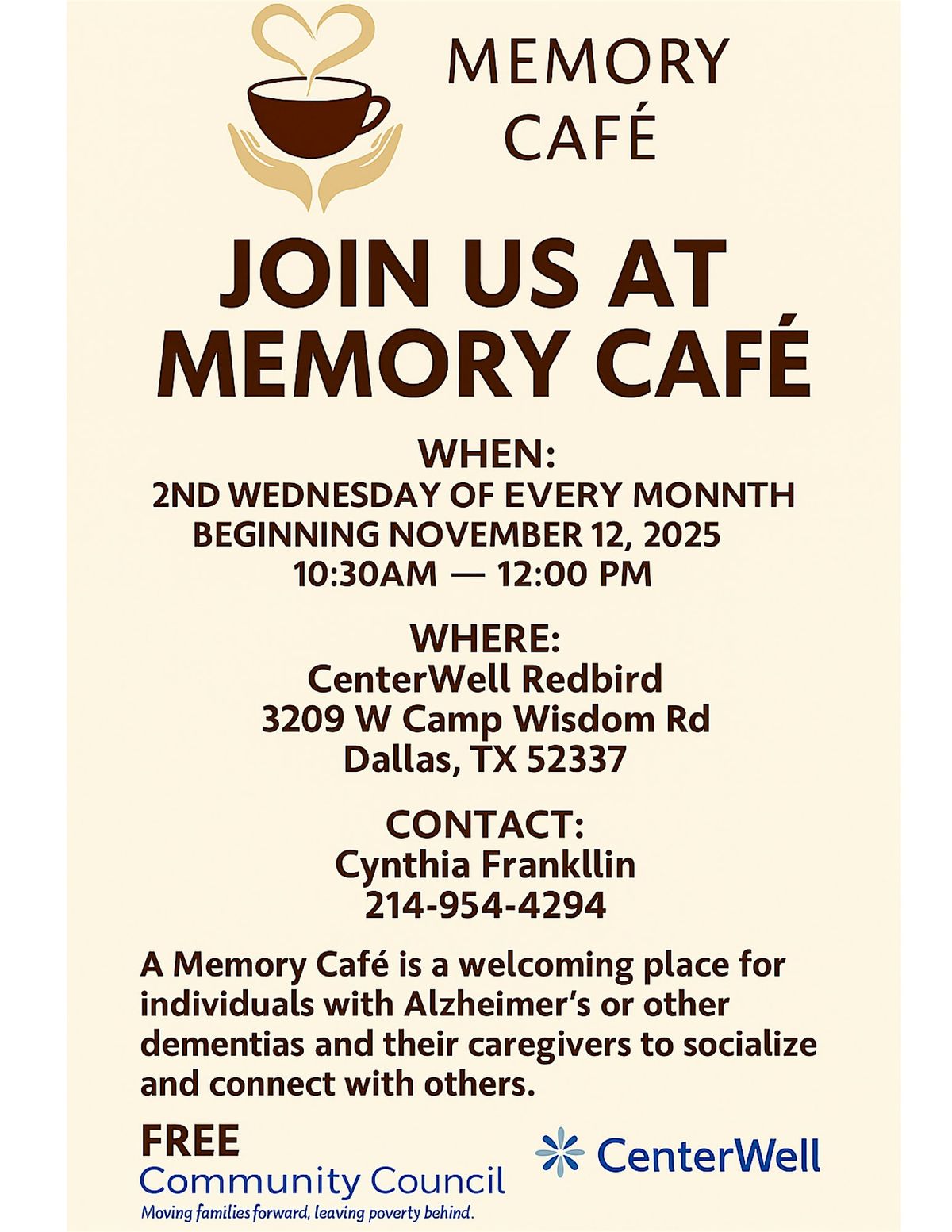 MEMORY CAFÉ

JOIN US AT MEMORY CAFÉ

WHEN:
2ND WEDNESDAY OF EVERY MONNTH
BEGINNING NOVEMBER 12, 2025
10:30AM — 12:00 PM

WHERE:
CenterWell Redbird
3209 W Camp Wisdom Rd
Dallas, TX 52337

CONTACT:
Cynthia Frankllin
214-954-4294

A Memory Café is a welcoming place for individuals with Alzheimer's or other dementias and their caregivers to socialize and connect with others.

FREE

Community Council
Moving families forward, leaving poverty behind.

CenterWell